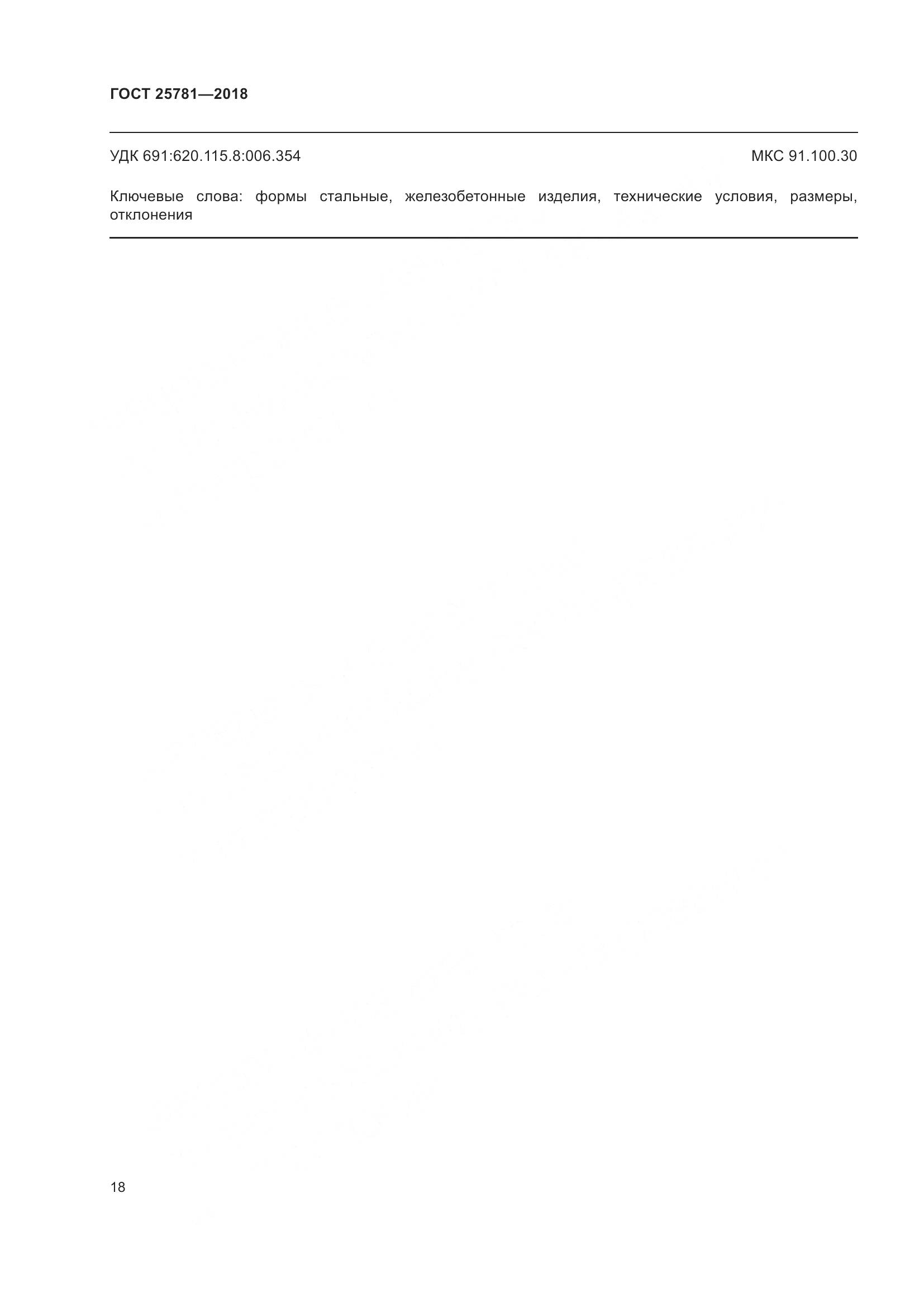 ГОСТ 25781—2018

УДК 691:620.115.8:006.354

МКС 91.100.30

Ключевые слова: формы стальные, железобетонные изделия, технические условия, размеры, отклонения

18